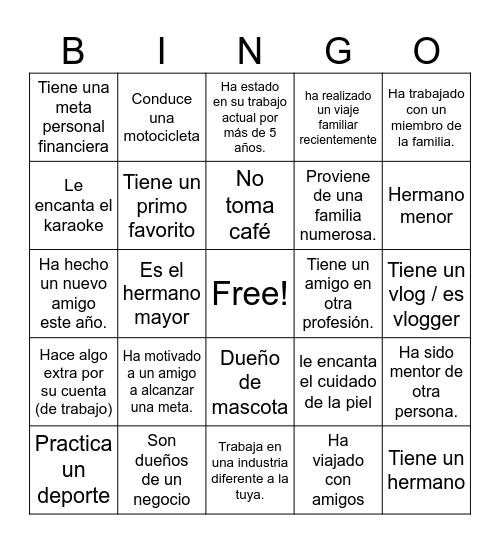 | B | I | N | G | O |
|---|---|---|---|---|
| Tiene una meta personal financiera | Conduce una motocicleta | Ha estado en su trabajo actual por más de 5 años. | ha realizado un viaje familiar recientemente | Ha trabajado con un miembro de la familia. |
| Le encanta el karaoke | Tiene un primo favorito | No toma café | Proviene de una familia numerosa. | Hermano menor |
| Ha hecho un nuevo amigo este año. | Es el hermano mayor | Free! | Tiene un amigo en otra profesión. | Tiene un vlog / es vlogger |
| Hace algo extra por su cuenta (de trabajo) | Ha motivado a un amigo a alcanzar una meta. | Dueño de mascota | le encanta el cuidado de la piel | Ha sido mentor de otra persona. |
| Practica un deporte | Son dueños de un negocio | Trabaja en una industria diferente a la tuya. | Ha viajado con amigos | Tiene un hermano |